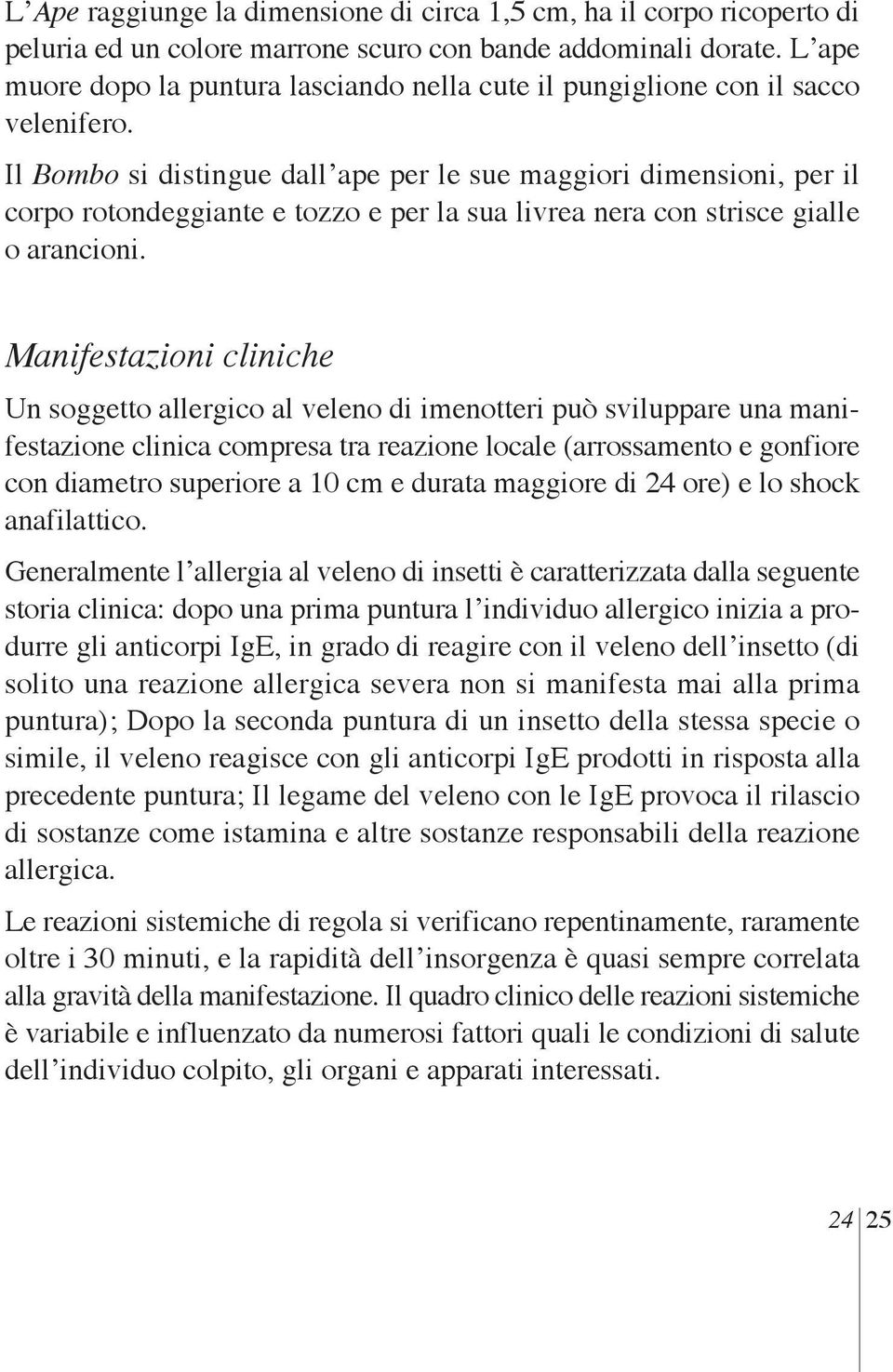 L'Ape raggiunge la dimensione di circa 1,5 cm, ha il corpo ricoperto di peluria ed un colore marrone scuro con bande addominali dorate. L'ape muore dopo la puntura lasciando nella cute il pungiglione con il sacco velenifero.

Il Bombo si distingue dall'ape per le sue maggiori dimensioni, per il corpo rotondeggiante e tozzo e per la sua livrea nera con strisce gialle o arancioni.

Manifestazioni cliniche

Un soggetto allergico al veleno di imenotteri può sviluppare una manifestazione clinica compresa tra reazione locale (arrossamento e gonfiore con diametro superiore a 10 cm e durata maggiore di 24 ore) e lo shock anafilattico.

Generalmente l'allergia al veleno di insetti è caratterizzata dalla seguente storia clinica: dopo una prima puntura l'individuo allergico inizia a produrre gli anticorpi IgE, in grado di reagire con il veleno dell'insetto (di solito una reazione allergica severa non si manifesta mai alla prima puntura); Dopo la seconda puntura di un insetto della stessa specie o simile, il veleno reagisce con gli anticorpi IgE prodotti in risposta alla precedente puntura; Il legame del veleno con le IgE provoca il rilascio di sostanze come istamina e altre sostanze responsabili della reazione allergica.

Le reazioni sistemiche di regola si verificano repentinamente, raramente oltre i 30 minuti, e la rapidità dell'insorgenza è quasi sempre correlata alla gravità della manifestazione. Il quadro clinico delle reazioni sistemiche è variabile e influenzato da numerosi fattori quali le condizioni di salute dell'individuo colpito, gli organi e apparati interessati.

24 25